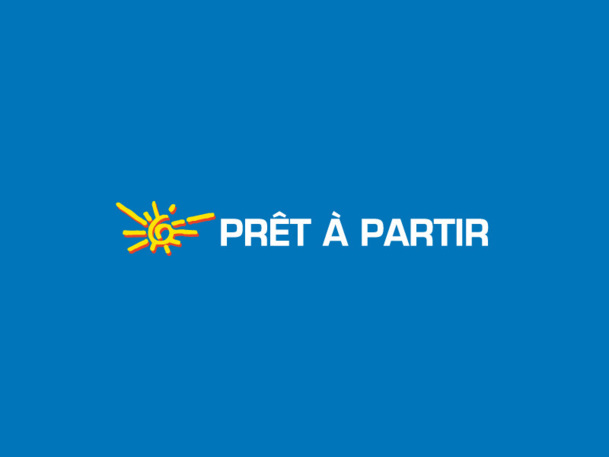 PRÊT À PARTIR